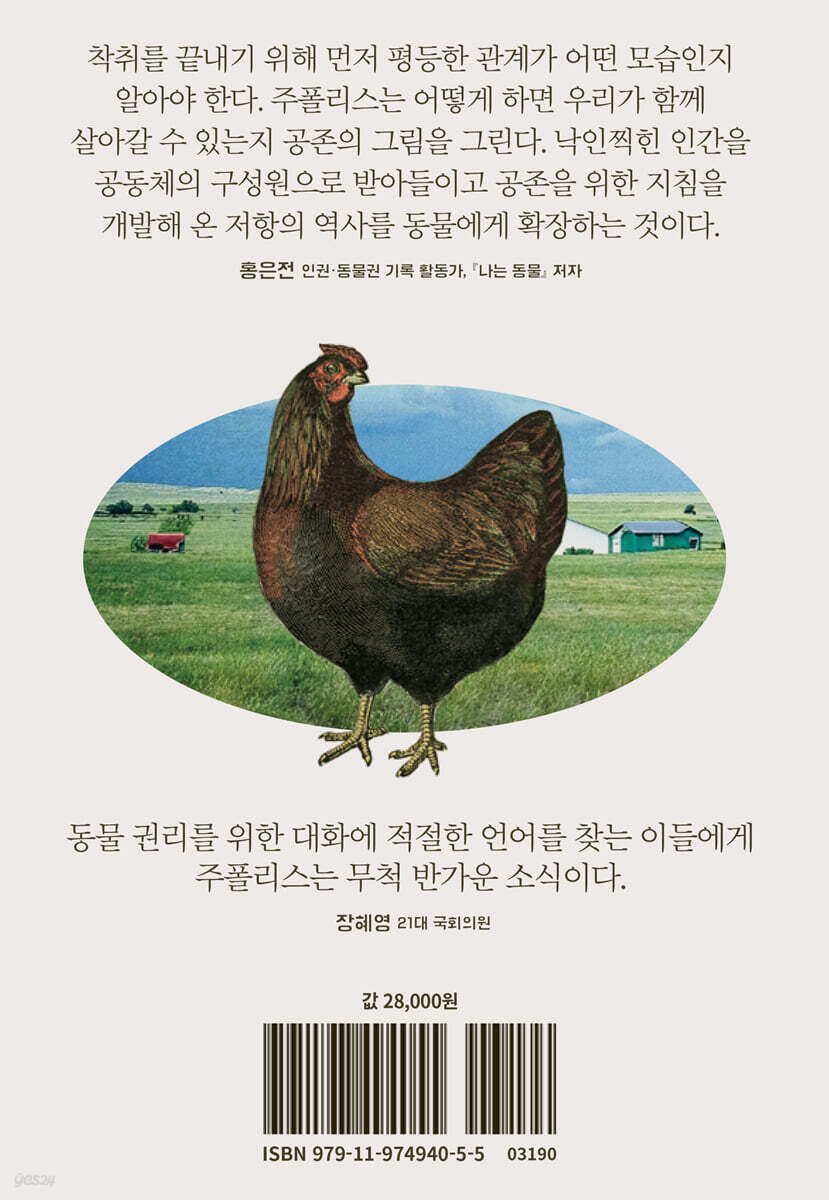 착취를 끝내기 위해 먼저 평등한 관계가 어떤 모습인지 알아야 한다. 주폴리스는 어떻게 하면 우리가 함께 살아갈 수 있는지 공존의 그림을 그린다. 낙인찍힌 인간을 공동체의 구성원으로 받아들이고 공존을 위한 지침을 개발해 온 저항의 역사를 동물에게 확장하는 것이다.

홍은전 인권·동물권 기록 활동가, 『나는 동물』 저자

동물 권리를 위한 대화에 적절한 언어를 찾는 이들에게 주폴리스는 무척 반가운 소식이다.

장혜영 21대 국회의원

값 28,000원

ISBN 979-11-974940-5-5 03190

yes24